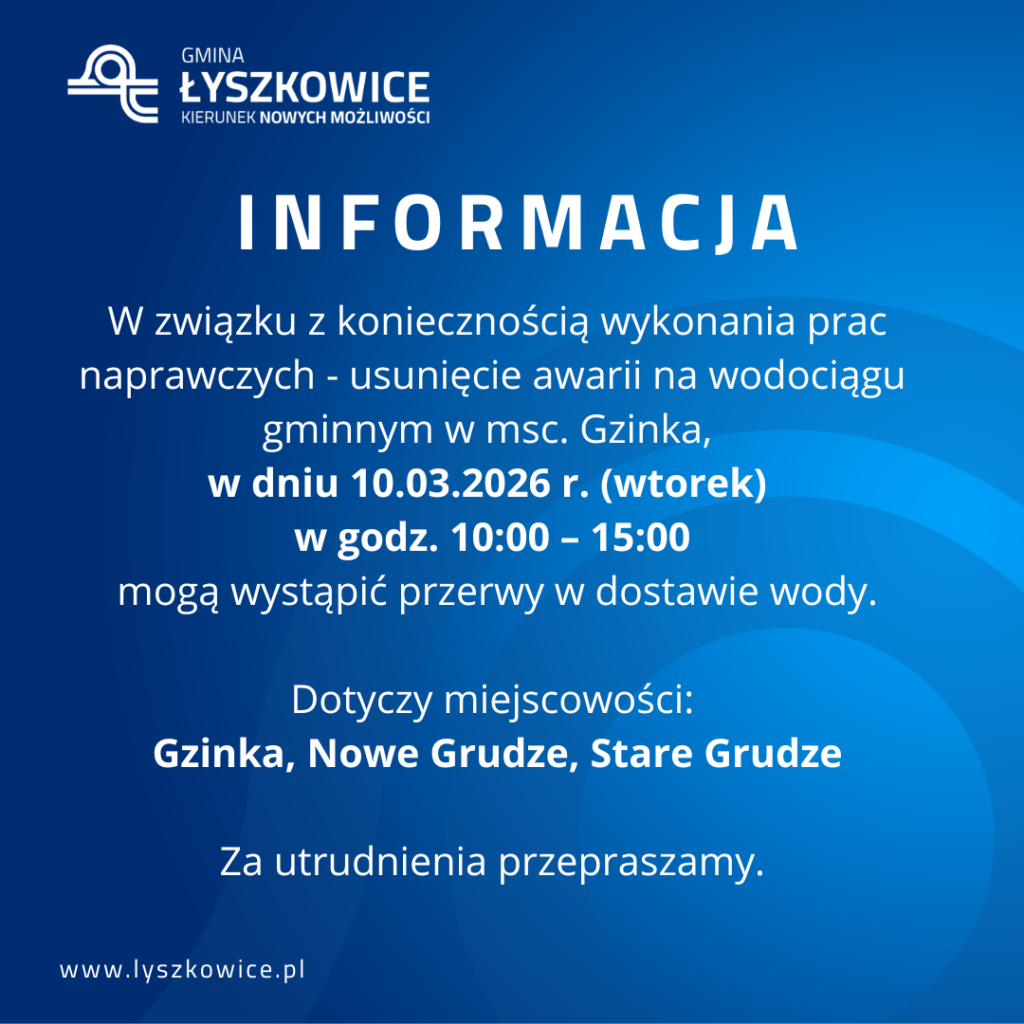 GMINA
ŁYSZKOWICE
KIERUNEK NOWYCH MOŻLIWOŚCI

INFORMACJA

W związku z koniecznością wykonania prac naprawczych - usunięcie awarii na wodociągu gminnym w msc. Gzinka,
w dniu 10.03.2026 r. (wtorek)
w godz. 10:00 – 15:00
mogą wystąpić przerwy w dostawie wody.

Dotyczy miejscowości:
Gzinka, Nowe Grudze, Stare Grudze

Za utrudnienia przepraszamy.

www.lyszkowice.pl